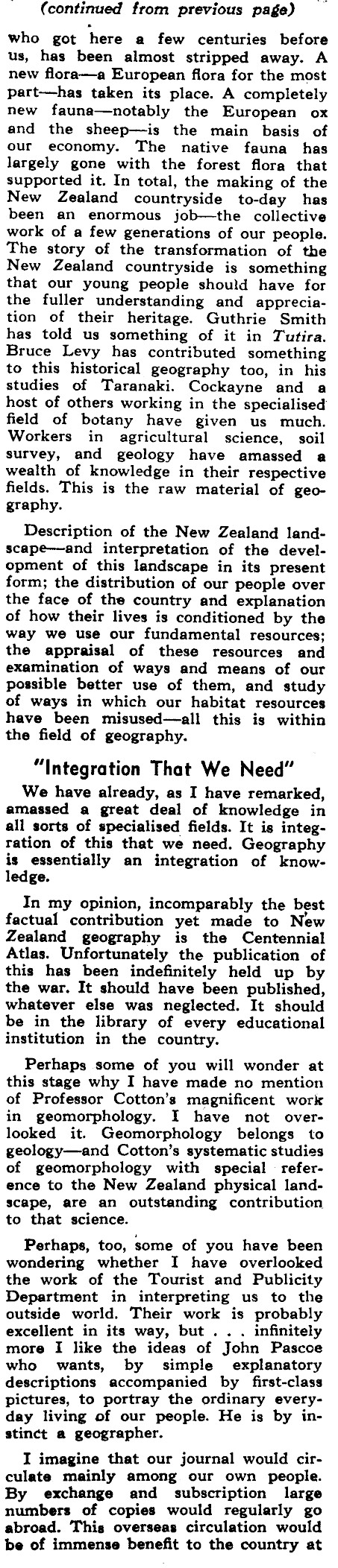 (continued from previous page)

who got here a few centuries before us, has been almost stripped away. A new flora—a European flora for the most part—has taken its place. A completely new fauna—notably the European ox and the sheep—is the main basis of our economy. The native fauna has largely gone with the forest flora that supported it. In total, the making of the New Zealand countryside to-day has been an enormous job—the collective work of a few generations of our people. The story of the transformation of the New Zealand countryside is something that our young people should have for the fuller understanding and appreciation of their heritage. Guthrie Smith has told us something of it in Tutira. Bruce Levy has contributed something to this historical geography too, in his studies of Taranaki. Cockayne and a host of others working in the specialised field of botany have given us much. Workers in agricultural science, soil survey, and geology have amassed a wealth of knowledge in their respective fields. This is the raw material of geography.

Description of the New Zealand landscape—and interpretation of the development of this landscape in its present form; the distribution of our people over the face of the country and explanation of how their lives is conditioned by the way we use our fundamental resources; the appraisal of these resources and examination of ways and means of our possible better use of them, and study of ways in which our habitat resources have been misused—all this is within the field of geography.

"Integration That We Need"

We have already, as I have remarked, amassed a great deal of knowledge in all sorts of specialised fields. It is integration of this that we need. Geography is essentially an integration of knowledge.

In my opinion, incomparably the best factual contribution yet made to New Zealand geography is the Centennial Atlas. Unfortunately the publication of this has been indefinitely held up by the war. It should have been published, whatever else was neglected. It should be in the library of every educational institution in the country.

Perhaps some of you will wonder at this stage why I have made no mention of Professor Cotton's magnificent work in geomorphology. I have not overlooked it. Geomorphology belongs to geology—and Cotton's systematic studies of geomorphology with special reference to the New Zealand physical landscape, are an outstanding contribution to that science.

Perhaps, too, some of you have been wondering whether I have overlooked the work of the Tourist and Publicity Department in interpreting us to the outside world. Their work is probably excellent in its way, but . . . infinitely more I like the ideas of John Pascoe who wants, by simple explanatory descriptions accompanied by first-class pictures, to portray the ordinary everyday living of our people. He is by instinct a geographer.

I imagine that our journal would circulate mainly among our own people. By exchange and subscription large numbers of copies would regularly go abroad. This overseas circulation would be of immense benefit to the country at